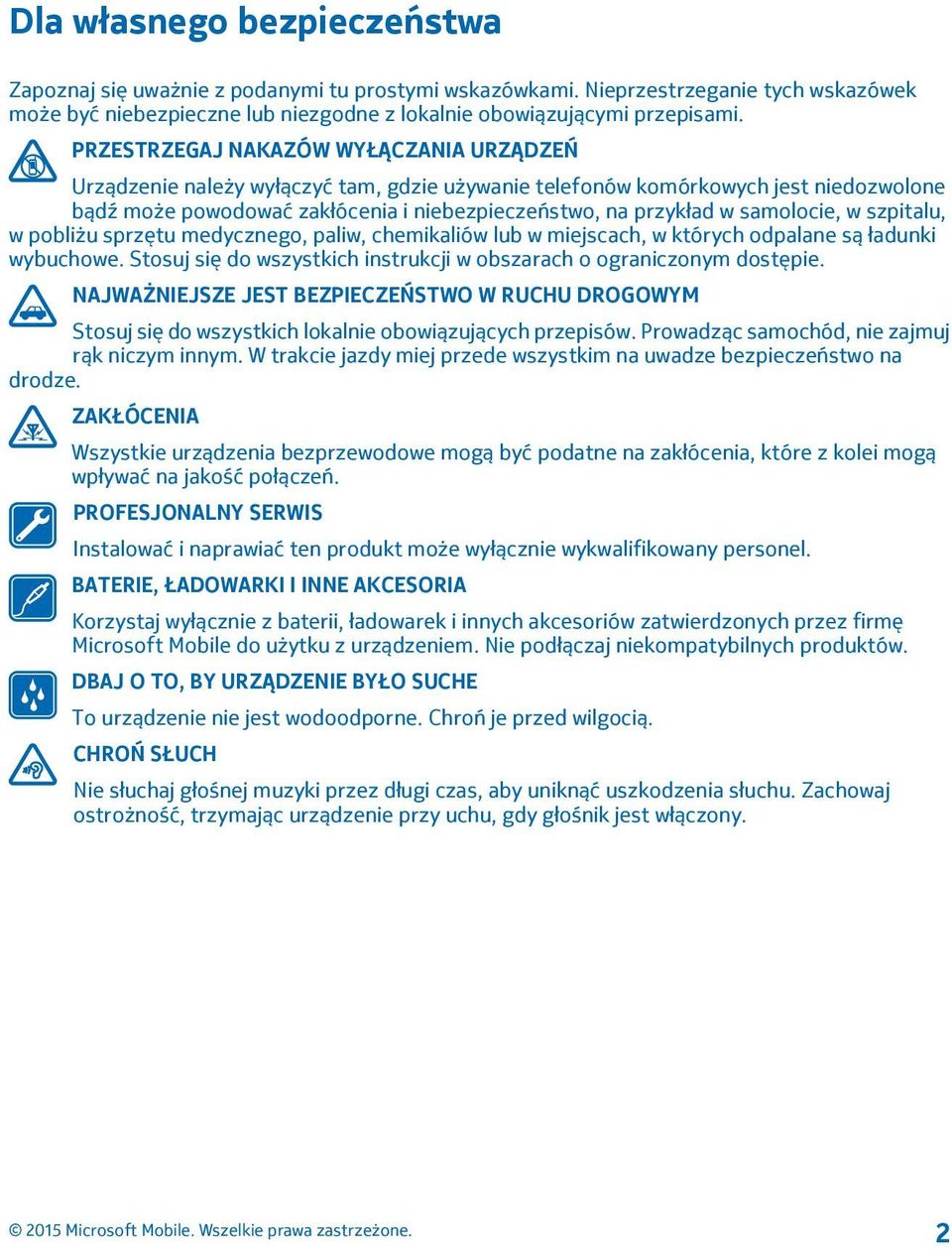 Dla własnego bezpieczeństwa

Zapoznaj się uważnie z podanymi tu prostymi wskazówkami. Nieprzestrzeganie tych wskazówek może być niebezpieczne lub niezgodne z lokalnie obowiązującymi przepisami.

PRZESTRZEGAJ NAKAZÓW WYŁĄCZANIA URZĄDZEŃ

Urządzenie należy wyłączyć tam, gdzie używanie telefonów komórkowych jest niedozwolone bądź może powodować zakłócenia i niebezpieczeństwo, na przykład w samolocie, w szpitalu, w pobliżu sprzętu medycznego, paliw, chemikaliów lub w miejscach, w których odpalane są ładunki wybuchowe. Stosuj się do wszystkich instrukcji w obszarach o ograniczonym dostępie.

NAJWAŻNIEJSZE JEST BEZPIECZEŃSTWO W RUCHU DROGOWYM

Stosuj się do wszystkich lokalnie obowiązujących przepisów. Prowadząc samochód, nie zajmuj rąk niczym innym. W trakcie jazdy miej przede wszystkim na uwadze bezpieczeństwo na drodze.

ZAKŁÓCENIA

Wszystkie urządzenia bezprzewodowe mogą być podatne na zakłócenia, które z kolei mogą wpływać na jakość połączeń.

PROFESJONALNY SERWIS

Instalować i naprawiać ten produkt może wyłącznie wykwalifikowany personel.

BATERIE, ŁADOWARKI I INNE AKCESORIA

Korzystaj wyłącznie z baterii, ładowarek i innych akcesoriów zatwierdzonych przez firmę Microsoft Mobile do użytku z urządzeniem. Nie podłączaj niekompatybilnych produktów.

DBAJ O TO, BY URZĄDZENIE BYŁO SUCHE

To urządzenie nie jest wodoodporne. Chroń je przed wilgocią.

CHROŃ SŁUCH

Nie słuchaj głośnej muzyki przez długi czas, aby uniknąć uszkodzenia słuchu. Zachowaj ostrożność, trzymając urządzenie przy uchu, gdy głośnik jest włączony.

© 2015 Microsoft Mobile. Wszelkie prawa zastrzeżone.

2